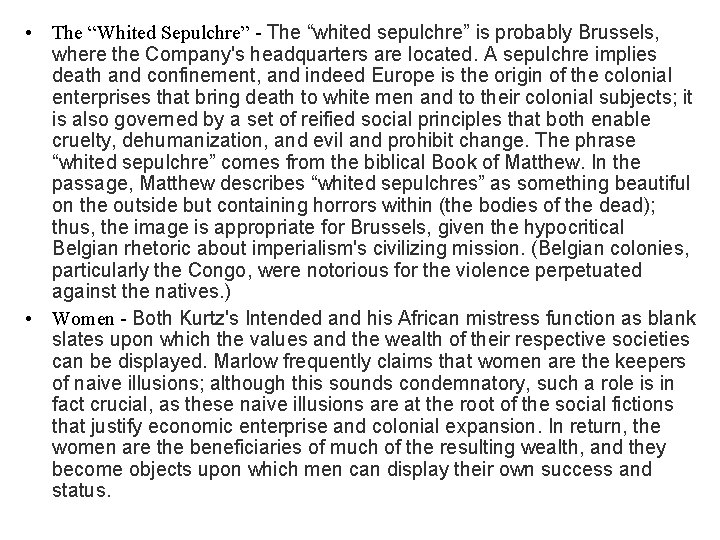 • The “Whited Sepulchre” - The “whited sepulchre” is probably Brussels, where the Company's headquarters are located. A sepulchre implies death and confinement, and indeed Europe is the origin of the colonial enterprises that bring death to white men and to their colonial subjects; it is also governed by a set of reified social principles that both enable cruelty, dehumanization, and evil and prohibit change. The phrase “whited sepulchre” comes from the biblical Book of Matthew. In the passage, Matthew describes “whited sepulchres” as something beautiful on the outside but containing horrors within (the bodies of the dead); thus, the image is appropriate for Brussels, given the hypocritical Belgian rhetoric about imperialism's civilizing mission. (Belgian colonies, particularly the Congo, were notorious for the violence perpetuated against the natives.)

• Women - Both Kurtz's Intended and his African mistress function as blank slates upon which the values and the wealth of their respective societies can be displayed. Marlow frequently claims that women are the keepers of naive illusions; although this sounds condemnatory, such a role is in fact crucial, as these naive illusions are at the root of the social fictions that justify economic enterprise and colonial expansion. In return, the women are the beneficiaries of much of the resulting wealth, and they become objects upon which men can display their own success and status.